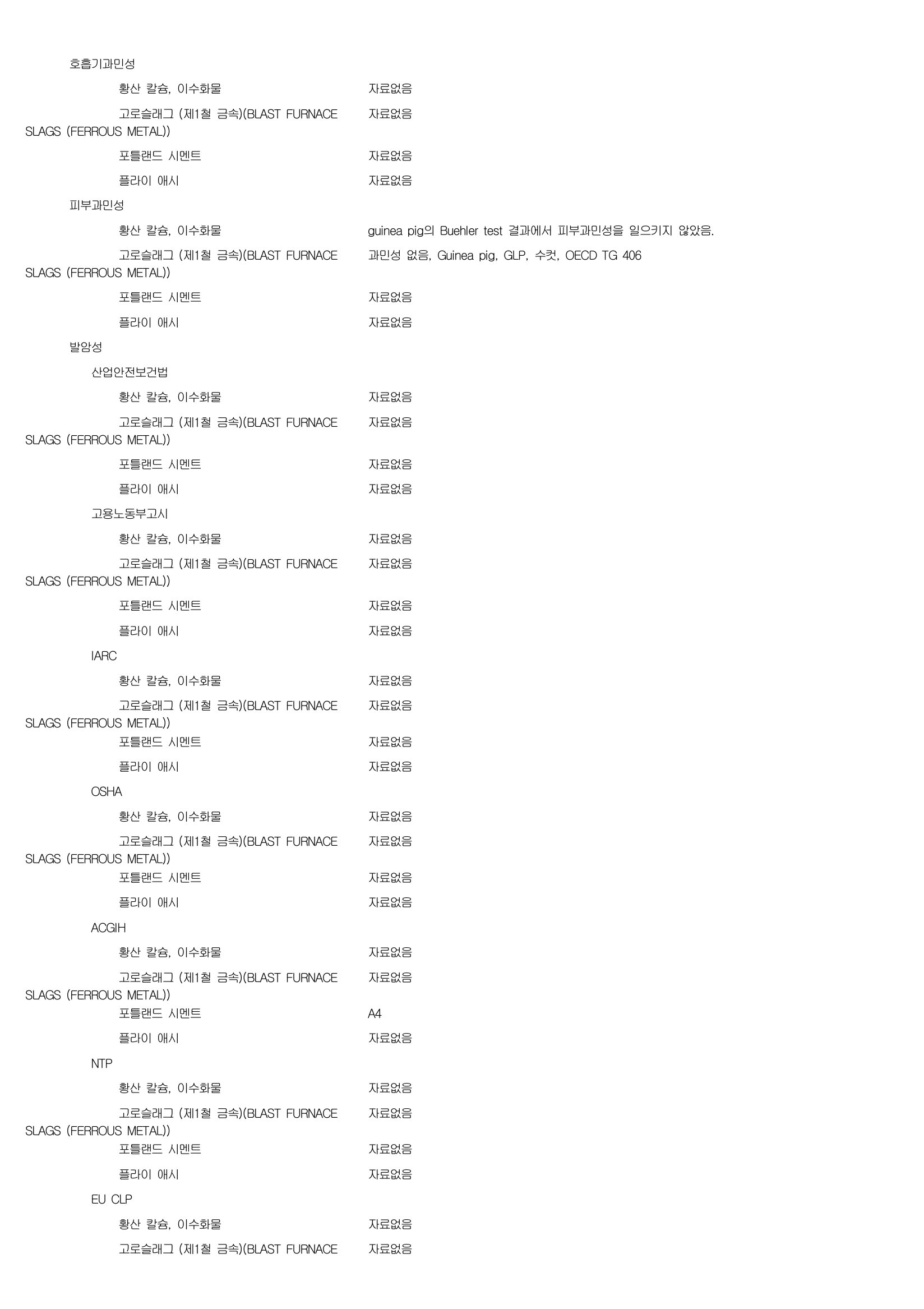 호흡기과민성

황산 칼슘, 이수화물 자료없음

고로슬래그 (제1철 금속)(BLAST FURNACE SLAGS (FERROUS METAL)) 자료없음

포틀랜드 시멘트 자료없음

플라이 애시 자료없음

피부과민성

황산 칼슘, 이수화물 guinea pig의 Buehler test 결과에서 피부과민성을 일으키지 않았음.

고로슬래그 (제1철 금속)(BLAST FURNACE SLAGS (FERROUS METAL)) 과민성 없음, Guinea pig, GLP, 수컷, OECD TG 406

포틀랜드 시멘트 자료없음

플라이 애시 자료없음

발암성

산업안전보건법

황산 칼슘, 이수화물 자료없음

고로슬래그 (제1철 금속)(BLAST FURNACE SLAGS (FERROUS METAL)) 자료없음

포틀랜드 시멘트 자료없음

플라이 애시 자료없음

고용노동부고시

황산 칼슘, 이수화물 자료없음

고로슬래그 (제1철 금속)(BLAST FURNACE SLAGS (FERROUS METAL)) 자료없음

포틀랜드 시멘트 자료없음

플라이 애시 자료없음

IARC

황산 칼슘, 이수화물 자료없음

고로슬래그 (제1철 금속)(BLAST FURNACE SLAGS (FERROUS METAL)) 자료없음

포틀랜드 시멘트 자료없음

플라이 애시 자료없음

OSHA

황산 칼슘, 이수화물 자료없음

고로슬래그 (제1철 금속)(BLAST FURNACE SLAGS (FERROUS METAL)) 자료없음

포틀랜드 시멘트 자료없음

플라이 애시 자료없음

ACGIH

황산 칼슘, 이수화물 자료없음

고로슬래그 (제1철 금속)(BLAST FURNACE SLAGS (FERROUS METAL)) 자료없음

포틀랜드 시멘트 A4

플라이 애시 자료없음

NTP

황산 칼슘, 이수화물 자료없음

고로슬래그 (제1철 금속)(BLAST FURNACE SLAGS (FERROUS METAL)) 자료없음

포틀랜드 시멘트 자료없음

플라이 애시 자료없음

EU CLP

황산 칼슘, 이수화물 자료없음

고로슬래그 (제1철 금속)(BLAST FURNACE 자료없음